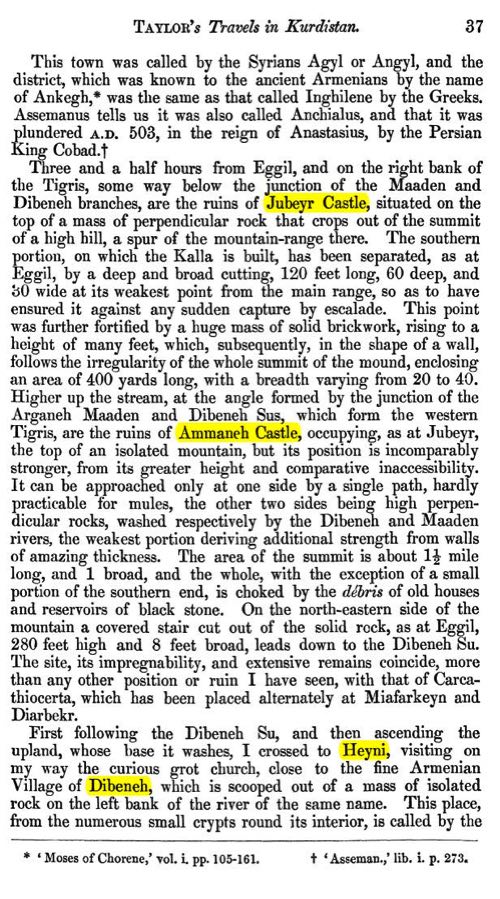 TAYLOR's Travels in Kurdistan. 37

This town was called by the Syrians Agyl or Angyl, and the district, which was known to the ancient Armenians by the name of Ankegh,* was the same as that called Inghilene by the Greeks. Assemanus tells us it was also called Anchialus, and that it was plundered A.D. 503, in the reign of Anastasius, by the Persian King Cobad.†

Three and a half hours from Eggil, and on the right bank of the Tigris, some way below the junction of the Maaden and Dibeneh branches, are the ruins of Jubeyr Castle, situated on the top of a mass of perpendicular rock that crops out of the summit of a high hill, a spur of the mountain-range there. The southern portion, on which the Kalla is built, has been separated, as at Eggil, by a deep and broad cutting, 120 feet long, 60 deep, and 30 wide at its weakest point from the main range, so as to have ensured it against any sudden capture by escalade. This point was further fortified by a huge mass of solid brickwork, rising to a height of many feet, which, subsequently, in the shape of a wall, follows the irregularity of the whole summit of the mound, enclosing an area of 400 yards long, with a breadth varying from 20 to 40. Higher up the stream, at the angle formed by the junction of the Arganeh Maaden and Dibeneh Sus, which form the western Tigris, are the ruins of Ammaneh Castle, occupying, as at Jubeyr, the top of an isolated mountain, but its position is incomparably stronger, from its greater height and comparative inaccessibility. It can be approached only at one side by a single path, hardly practicable for mules, the other two sides being high perpendicular rocks, washed respectively by the Dibeneh and Maaden rivers, the weakest portion deriving additional strength from walls of amazing thickness. The area of the summit is about $1\frac{1}{2}$ mile long, and 1 broad, and the whole, with the exception of a small portion of the southern end, is choked by the débris of old houses and reservoirs of black stone. On the north-eastern side of the mountain a covered stair cut out of the solid rock, as at Eggil, 280 feet high and 8 feet broad, leads down to the Dibeneh Su. The site, its impregnability, and extensive remains coincide, more than any other position or ruin I have seen, with that of Carcathiocerta, which has been placed alternately at Miafarkeyn and Diarbekr.

First following the Dibeneh Su, and then ascending the upland, whose base it washes, I crossed to Heyni, visiting on my way the curious grot church, close to the fine Armenian Village of Dibeneh, which is scooped out of a mass of isolated rock on the left bank of the river of the same name. This place, from the numerous small crypts round its interior, is called by the

* 'Moses of Chorene,' vol. i. pp. 105-161. † 'Asseman.,' lib. i. p. 273.